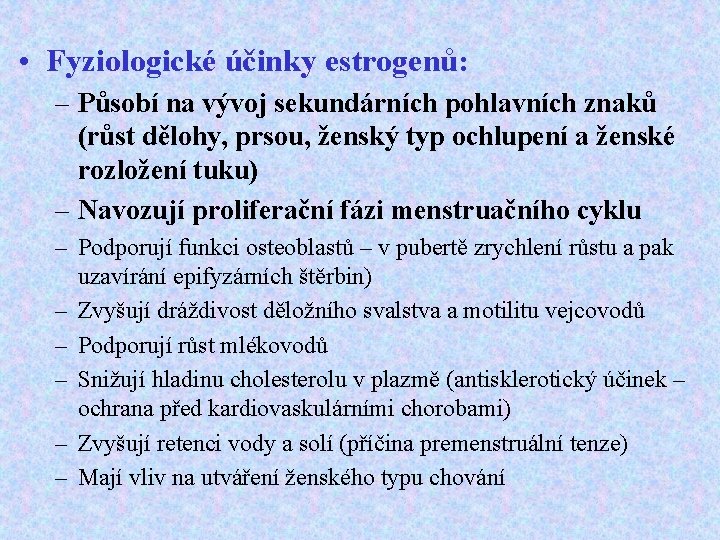 • Fyziologické účinky estrogenů:

– Působí na vývoj sekundárních pohlavních znaků (růst dělohy, prsou, ženský typ ochlupení a ženské rozložení tuku)

– Navozují proliferační fázi menstruačního cyklu

– Podporují funkci osteoblastů – v pubertě zrychlení růstu a pak uzavírání epifyzárních štěrbin)

– Zvyšují dráždivost děložního svalstva a motilitu vejcovodů

– Podporují růst mlékovodů

– Snižují hladinu cholesterolu v plazmě (antisklerotický účinek – ochrana před kardiovaskulárními chorobami)

– Zvyšují retenci vody a solí (příčina premenstruální tenze)

– Mají vliv na utváření ženského typu chování